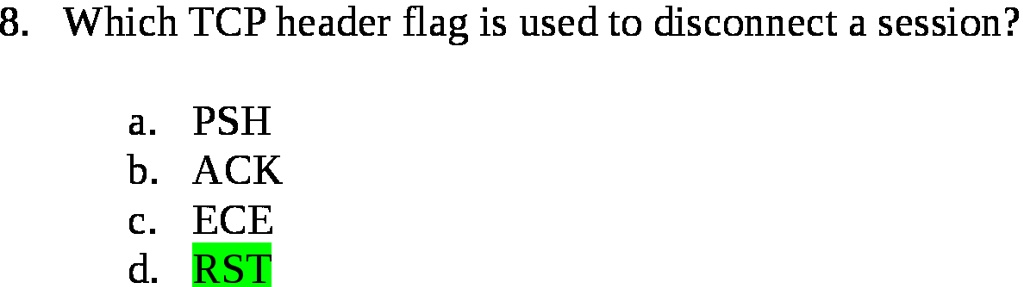 8. Which TCP header flag is used to disconnect a session?

a. PSH
b. ACK
c. ECE
d. RST